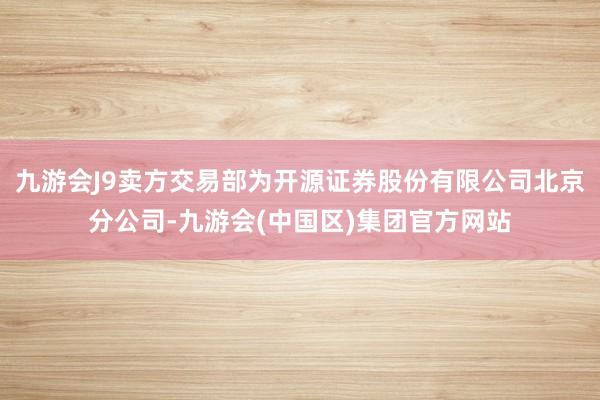 九游会J9卖方交易部为开源证券股份有限公司北京分公司-九游会(中国区)集团官方网站